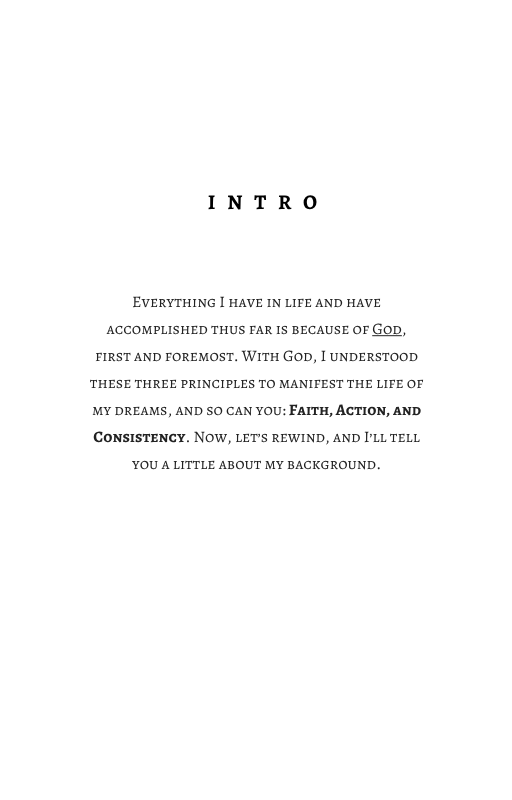 INTRO

Everything I have in life and have accomplished thus far is because of God, first and foremost. With God, I understood these three principles to manifest the life of my dreams, and so can you: Faith, Action, and Consistency. Now, let's rewind, and I'll tell you a little about my background.